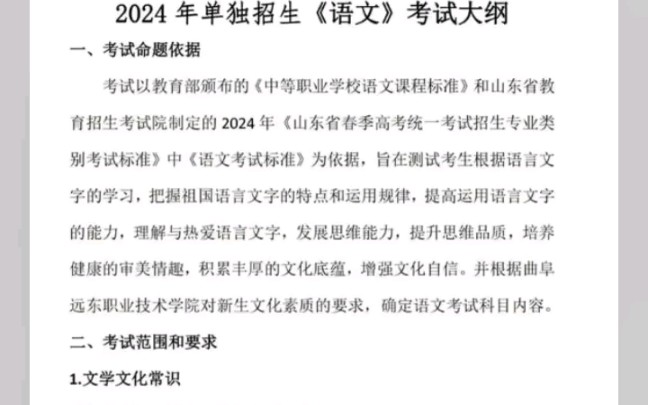 2024 年单独招生《语文》考试大纲

一、考试命题依据

考试以教育部颁布的《中等职业学校语文课程标准》和山东省教育招生考试院制定的 2024 年《山东省春季高考统一考试招生专业类别考试标准》中《语文考试标准》为依据，旨在测试考生根据语言文字的学习，把握祖国语言文字的特点和运用规律，提高运用语言文字的能力，理解与热爱语言文字，发展思维能力，提升思维品质，培养健康的审美情趣，积累丰厚的文化底蕴，增强文化自信。并根据曲阜远东职业技术学院对新生文化素质的要求，确定语文考试科目内容。

二、考试范围和要求

1.文学文化常识